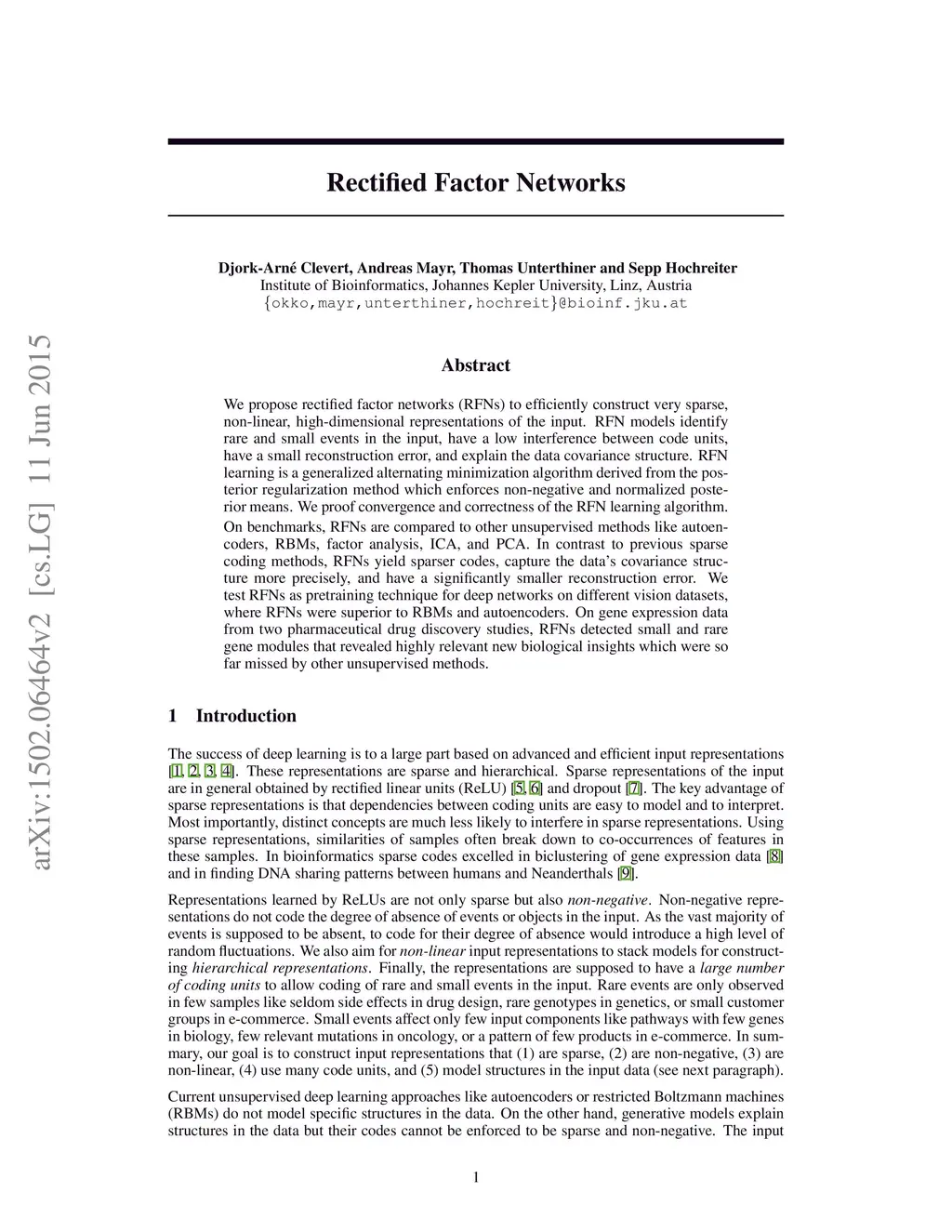 arXiv:1502.06464v2 [cs.LG] 11 Jun 2015

Rectified Factor Networks

Djork-Arné Clevert, Andreas Mayr, Thomas Unterthiner and Sepp Hochreiter
Institute of Bioinformatics, Johannes Kepler University, Linz, Austria
{okko,mayr,unterthiner,hochreit}@bioinf.jku.at

Abstract

We propose rectified factor networks (RFNs) to efficiently construct very sparse, non-linear, high-dimensional representations of the input. RFN models identify rare and small events in the input, have a low interference between code units, have a small reconstruction error, and explain the data covariance structure. RFN learning is a generalized alternating minimization algorithm derived from the posterior regularization method which enforces non-negative and normalized posterior means. We proof convergence and correctness of the RFN learning algorithm. On benchmarks, RFNs are compared to other unsupervised methods like autoencoders, RBMs, factor analysis, ICA, and PCA. In contrast to previous sparse coding methods, RFNs yield sparser codes, capture the data's covariance structure more precisely, and have a significantly smaller reconstruction error. We test RFNs as pretraining technique for deep networks on different vision datasets, where RFNs were superior to RBMs and autoencoders. On gene expression data from two pharmaceutical drug discovery studies, RFNs detected small and rare gene modules that revealed highly relevant new biological insights which were so far missed by other unsupervised methods.

1 Introduction

The success of deep learning is to a large part based on advanced and efficient input representations [1, 2, 3, 4]. These representations are sparse and hierarchical. Sparse representations of the input are in general obtained by rectified linear units (ReLU) [5, 6] and dropout [7]. The key advantage of sparse representations is that dependencies between coding units are easy to model and to interpret. Most importantly, distinct concepts are much less likely to interfere in sparse representations. Using sparse representations, similarities of samples often break down to co-occurrences of features in these samples. In bioinformatics sparse codes excelled in biclustering of gene expression data [8] and in finding DNA sharing patterns between humans and Neanderthals [9].

Representations learned by ReLUs are not only sparse but also non-negative. Non-negative representations do not code the degree of absence of events or objects in the input. As the vast majority of events is supposed to be absent, to code for their degree of absence would introduce a high level of random fluctuations. We also aim for non-linear input representations to stack models for constructing hierarchical representations. Finally, the representations are supposed to have a large number of coding units to allow coding of rare and small events in the input. Rare events are only observed in few samples like seldom side effects in drug design, rare genotypes in genetics, or small customer groups in e-commerce. Small events affect only few input components like pathways with few genes in biology, few relevant mutations in oncology, or a pattern of few products in e-commerce. In summary, our goal is to construct input representations that (1) are sparse, (2) are non-negative, (3) are non-linear, (4) use many code units, and (5) model structures in the input data (see next paragraph).

Current unsupervised deep learning approaches like autoencoders or restricted Boltzmann machines (RBMs) do not model specific structures in the data. On the other hand, generative models explain structures in the data but their codes cannot be enforced to be sparse and non-negative. The input

1